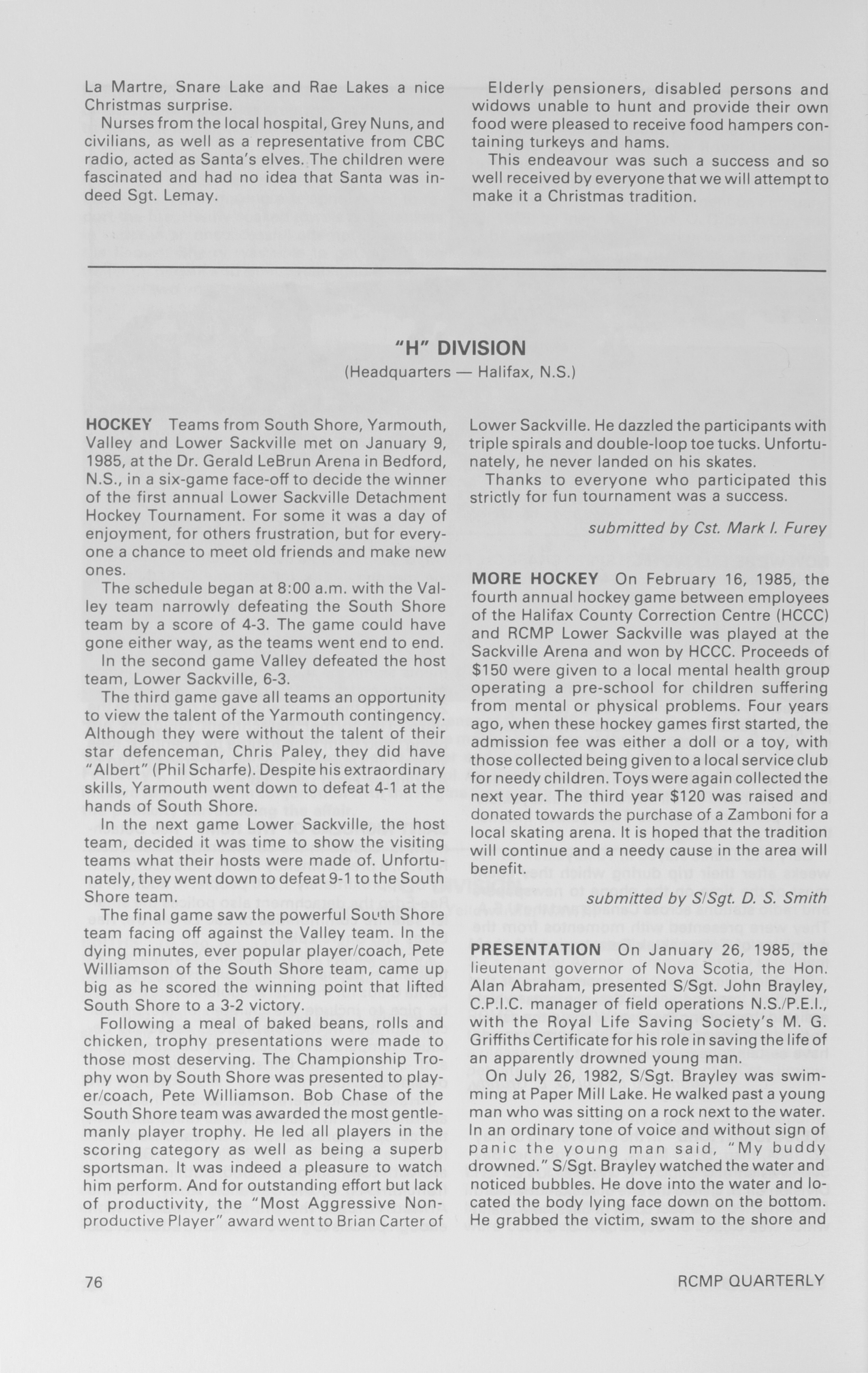 La Martre, Snare Lake and Rae Lakes a nice Christmas surprise.

Nurses from the local hospital, Grey Nuns, and civilians, as well as a representative from CBC radio, acted as Santa's elves. The children were fascinated and had no idea that Santa was indeed Sgt. Lemay.

Elderly pensioners, disabled persons and widows unable to hunt and provide their own food were pleased to receive food hampers containing turkeys and hams.

This endeavour was such a success and so well received by everyone that we will attempt to make it a Christmas tradition.

"H" DIVISION

(Headquarters — Halifax, N.S.)

HOCKEY Teams from South Shore, Yarmouth, Valley and Lower Sackville met on January 9, 1985, at the Dr. Gerald LeBrun Arena in Bedford, N.S., in a six-game face-off to decide the winner of the first annual Lower Sackville Detachment Hockey Tournament. For some it was a day of enjoyment, for others frustration, but for everyone a chance to meet old friends and make new ones.

The schedule began at 8:00 a.m. with the Valley team narrowly defeating the South Shore team by a score of 4-3. The game could have gone either way, as the teams went end to end.

In the second game Valley defeated the host team, Lower Sackville, 6-3.

The third game gave all teams an opportunity to view the talent of the Yarmouth contingency. Although they were without the talent of their star defenceman, Chris Paley, they did have "Albert" (Phil Scharfe). Despite his extraordinary skills, Yarmouth went down to defeat 4-1 at the hands of South Shore.

In the next game Lower Sackville, the host team, decided it was time to show the visiting teams what their hosts were made of. Unfortunately, they went down to defeat 9-1 to the South Shore team.

The final game saw the powerful South Shore team facing off against the Valley team. In the dying minutes, ever popular player/coach, Pete Williamson of the South Shore team, came up big as he scored the winning point that lifted South Shore to a 3-2 victory.

Following a meal of baked beans, rolls and chicken, trophy presentations were made to those most deserving. The Championship Trophy won by South Shore was presented to player/coach, Pete Williamson. Bob Chase of the South Shore team was awarded the most gentlemanly player trophy. He led all players in the scoring category as well as being a superb sportsman. It was indeed a pleasure to watch him perform. And for outstanding effort but lack of productivity, the "Most Aggressive Nonproductive Player" award went to Brian Carter of Lower Sackville. He dazzled the participants with triple spirals and double-loop toe tucks. Unfortunately, he never landed on his skates.

Thanks to everyone who participated this strictly for fun tournament was a success.

submitted by Cst. Mark I. Furey

MORE HOCKEY On February 16, 1985, the fourth annual hockey game between employees of the Halifax County Correction Centre (HCCC) and RCMP Lower Sackville was played at the Sackville Arena and won by HCCC. Proceeds of $150 were given to a local mental health group operating a pre-school for children suffering from mental or physical problems. Four years ago, when these hockey games first started, the admission fee was either a doll or a toy, with those collected being given to a local service club for needy children. Toys were again collected the next year. The third year $120 was raised and donated towards the purchase of a Zamboni for a local skating arena. It is hoped that the tradition will continue and a needy cause in the area will benefit.

submitted by S/Sgt. D. S. Smith

PRESENTATION On January 26, 1985, the lieutenant governor of Nova Scotia, the Hon. Alan Abraham, presented S/Sgt. John Brayley, C.P.I.C. manager of field operations N.S./P.E.I., with the Royal Life Saving Society's M. G. Griffiths Certificate for his role in saving the life of an apparently drowned young man.

On July 26, 1982, S/Sgt. Brayley was swimming at Paper Mill Lake. He walked past a young man who was sitting on a rock next to the water. In an ordinary tone of voice and without sign of panic the young man said, "My buddy drowned." S/Sgt. Brayley watched the water and noticed bubbles. He dove into the water and located the body lying face down on the bottom. He grabbed the victim, swam to the shore and

76

RCMP QUARTERLY